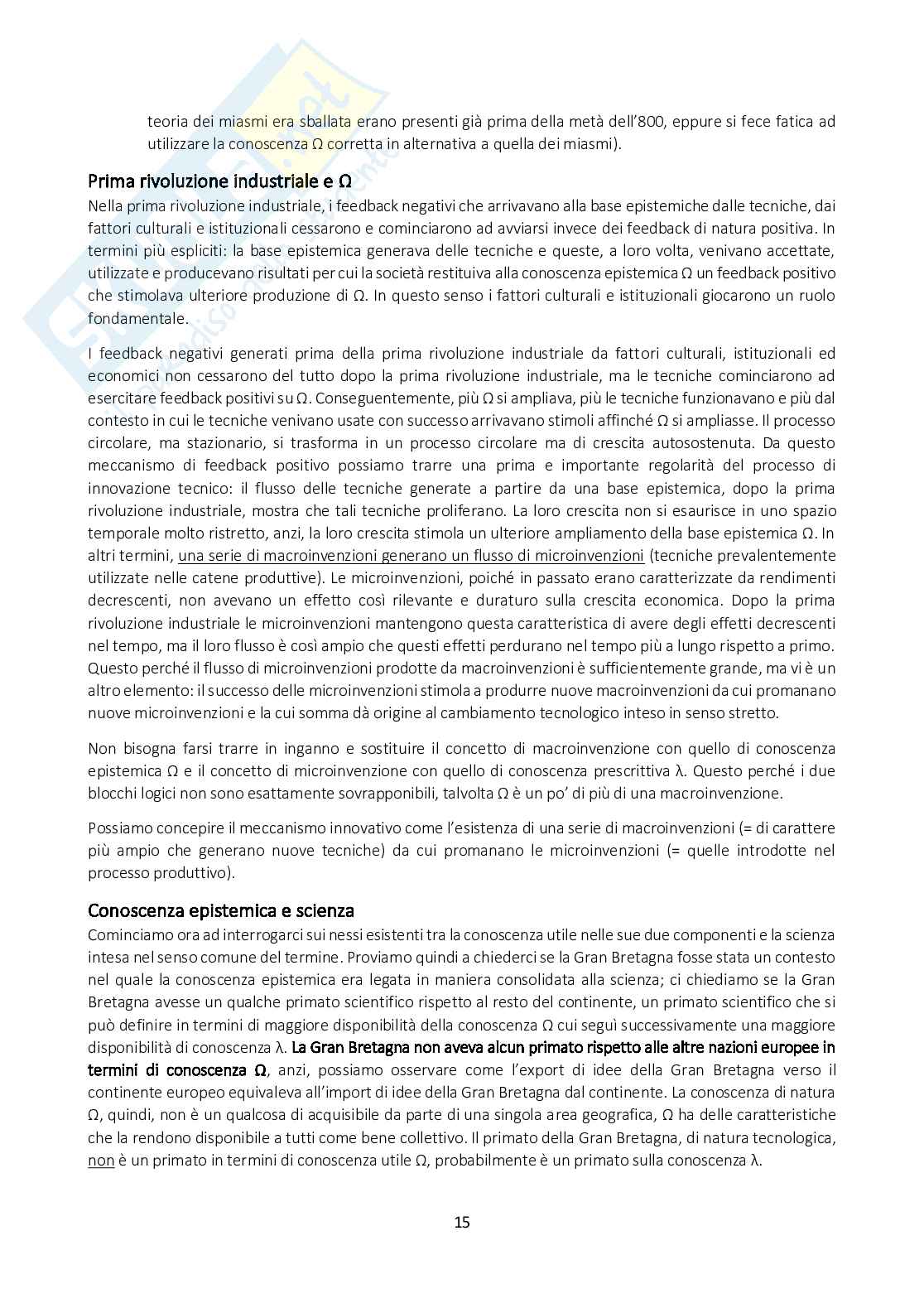 teoria dei miasmi era sballata erano presenti già prima della metà dell'800, eppure si fece fatica ad utilizzare la conoscenza Ω corretta in alternativa a quella dei miasmi).

Prima rivoluzione industriale e Ω

Nella prima rivoluzione industriale, i feedback negativi che arrivavano alla base epistemiche dalle tecniche, dai fattori culturali e istituzionali cessarono e cominciarono ad avviarsi invece dei feedback di natura positiva. In termini più espliciti: la base epistemica generava delle tecniche e queste, a loro volta, venivano accettate, utilizzate e producevano risultati per cui la società restituiva alla conoscenza epistemica Ω un feedback positivo che stimolava ulteriore produzione di Ω. In questo senso i fattori culturali e istituzionali giocarono un ruolo fondamentale.

I feedback negativi generati prima della prima rivoluzione industriale da fattori culturali, istituzionali ed economici non cessarono del tutto dopo la prima rivoluzione industriale, ma le tecniche cominciarono ad esercitare feedback positivi su Ω. Conseguentemente, più Ω si ampliava, più le tecniche funzionavano e più dal contesto in cui le tecniche venivano usate con successo arrivavano stimoli affinché Ω si ampliasse. Il processo circolare, ma stazionario, si trasforma in un processo circolare ma di crescita autosostenuta. Da questo meccanismo di feedback positivo possiamo trarre una prima e importante regolarità del processo di innovazione tecnico: il flusso delle tecniche generate a partire da una base epistemica, dopo la prima rivoluzione industriale, mostra che tali tecniche proliferano. La loro crescita non si esaurisce in uno spazio temporale molto ristretto, anzi, la loro crescita stimola un ulteriore ampliamento della base epistemica Ω. In altri termini, una serie di macroinvenzioni generano un flusso di microinvenzioni (tecniche prevalentemente utilizzate nelle catene produttive). Le microinvenzioni, poiché in passato erano caratterizzate da rendimenti decrescenti, non avevano un effetto così rilevante e duraturo sulla crescita economica. Dopo la prima rivoluzione industriale le microinvenzioni mantengono questa caratteristica di avere degli effetti decrescenti nel tempo, ma il loro flusso è così ampio che questi effetti perdurano nel tempo più a lungo rispetto a primo. Questo perché il flusso di microinvenzioni prodotte da macroinvenzioni è sufficientemente grande, ma vi è un altro elemento: il successo delle microinvenzioni stimola a produrre nuove macroinvenzioni da cui promanano nuove microinvenzioni e la cui somma dà origine al cambiamento tecnologico inteso in senso stretto.

Non bisogna farsi trarre in inganno e sostituire il concetto di macroinvenzione con quello di conoscenza epistemica Ω e il concetto di microinvenzione con quello di conoscenza prescrittiva λ. Questo perché i due blocchi logici non sono esattamente sovrapponibili, talvolta Ω è un po' di più di una macroinvenzione.

Possiamo concepire il meccanismo innovativo come l'esistenza di una serie di macroinvenzioni (= di carattere più ampio che generano nuove tecniche) da cui promanano le microinvenzioni (= quelle introdotte nel processo produttivo).

Conoscenza epistemica e scienza

Cominciamo ora ad interrogarci sui nessi esistenti tra la conoscenza utile nelle sue due componenti e la scienza intesa nel senso comune del termine. Proviamo quindi a chiederci se la Gran Bretagna fosse stata un contesto nel quale la conoscenza epistemica era legata in maniera consolidata alla scienza; ci chiediamo se la Gran Bretagna avesse un qualche primato scientifico rispetto al resto del continente, un primato scientifico che si può definire in termini di maggiore disponibilità della conoscenza Ω cui seguì successivamente una maggiore disponibilità di conoscenza λ. La Gran Bretagna non aveva alcun primato rispetto alle altre nazioni europee in termini di conoscenza Ω, anzi, possiamo osservare come l'export di idee della Gran Bretagna verso il continente europeo equivaleva all'import di idee della Gran Bretagna dal continente. La conoscenza di natura Ω, quindi, non è un qualcosa di acquisibile da parte di una singola area geografica, Ω ha delle caratteristiche che la rendono disponibile a tutti come bene collettivo. Il primato della Gran Bretagna, di natura tecnologica, non è un primato in termini di conoscenza utile Ω, probabilmente è un primato sulla conoscenza λ.

15